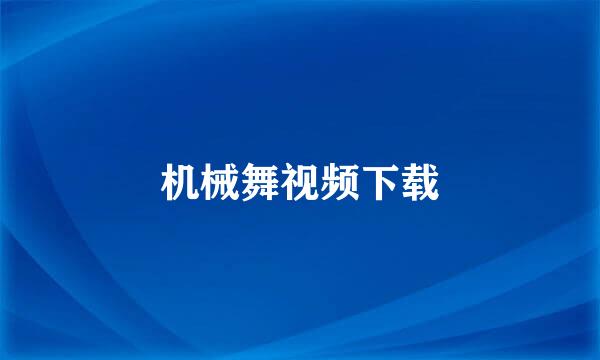 机械舞视频下载